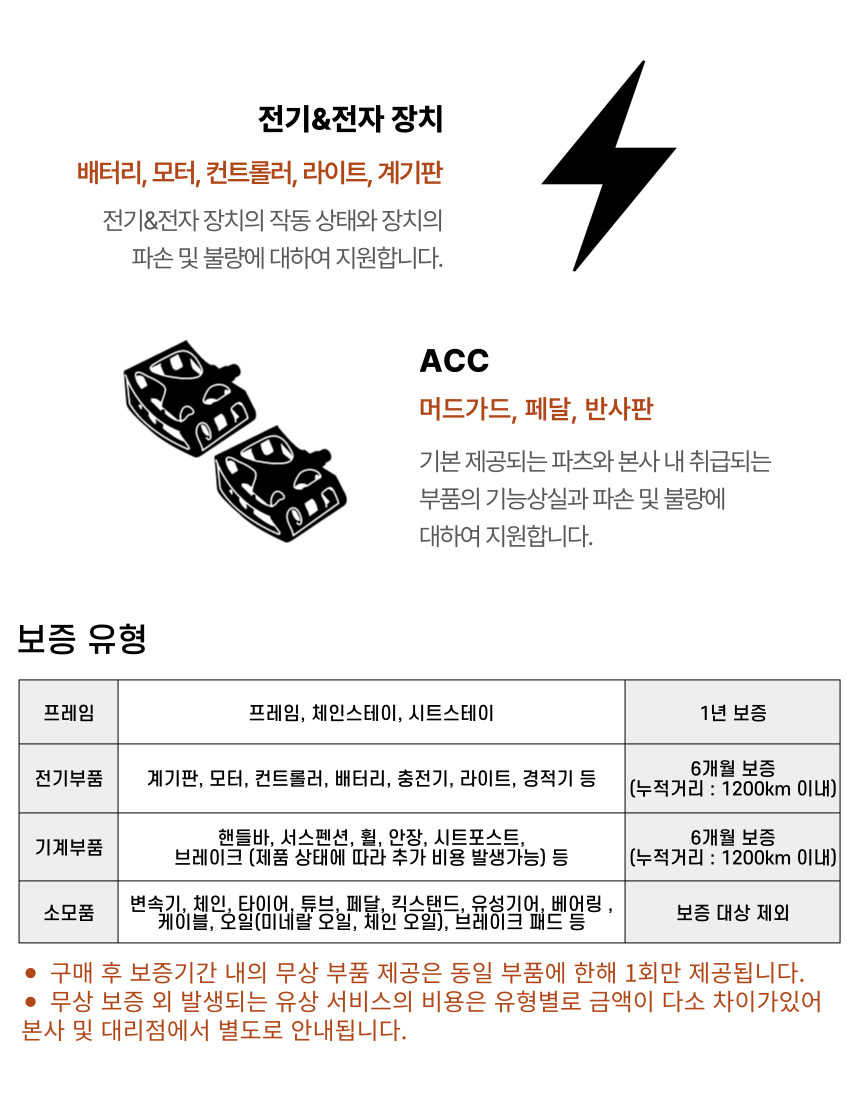 전기&전자 장치

배터리, 모터, 컨트롤러, 라이트, 계기판

전기&전자 장치의 작동 상태와 장치의 파손 및 불량에 대하여 지원합니다.

ACC

머드가드, 페달, 반사판

기본 제공되는 파츠와 본사 내 취급되는 부품의 기능상실과 파손 및 불량에 대하여 지원합니다.

보증 유형

| 프레임 | 프레임, 체인스테이, 시트스테이 | 1년 보증 |
|---|---|---|
| 전기부품 | 계기판, 모터, 컨트롤러, 배터리, 충전기, 라이트, 경적기 등 | 6개월 보증 (누적거리 : 1200km 이내) |
| 기계부품 | 핸들바, 서스펜션, 휠, 안장, 시트포스트, 브레이크 (제품 상태에 따라 추가 비용 발생가능) 등 | 6개월 보증 (누적거리 : 1200km 이내) |
| 소모품 | 변속기, 체인, 타이어, 튜브, 페달, 킥스탠드, 유성기어, 베어링 , 케이블, 오일(미네랄 오일, 체인 오일), 브레이크 패드 등 | 보증 대상 제외 |

● 구매 후 보증기간 내의 무상 부품 제공은 동일 부품에 한해 1회만 제공됩니다.
● 무상 보증 외 발생되는 유상 서비스의 비용은 유형별로 금액이 다소 차이가있어 본사 및 대리점에서 별도로 안내됩니다.